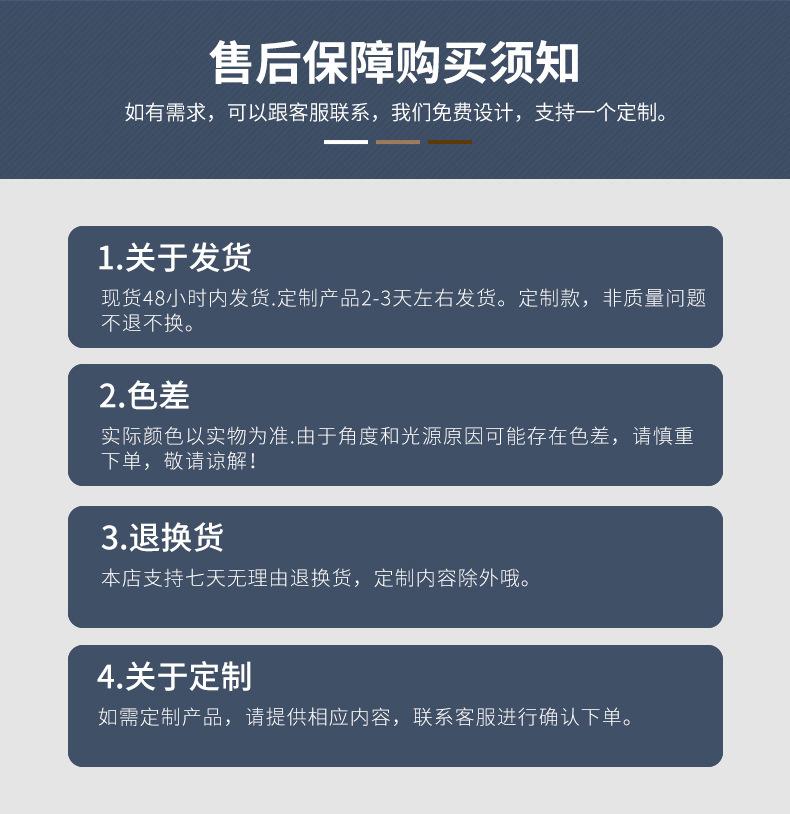 售后保障购买须知

如有需求，可以跟客服联系，我们免费设计，支持一个定制。

1.关于发货

现货48小时内发货.定制产品2-3天左右发货。定制款，非质量问题不退不换。

2.色差

实际颜色以实物为准.由于角度和光源原因可能存在色差，请慎重下单，敬请谅解！

3.退换货

本店支持七天无理由退换货，定制内容除外哦。

4.关于定制

如需定制产品，请提供相应内容，联系客服进行确认下单。